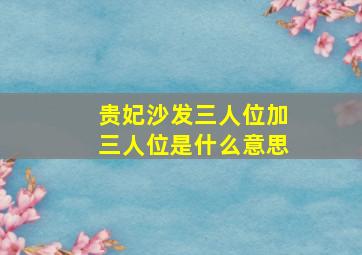 贵妃沙发三人位加三人位是什么意思